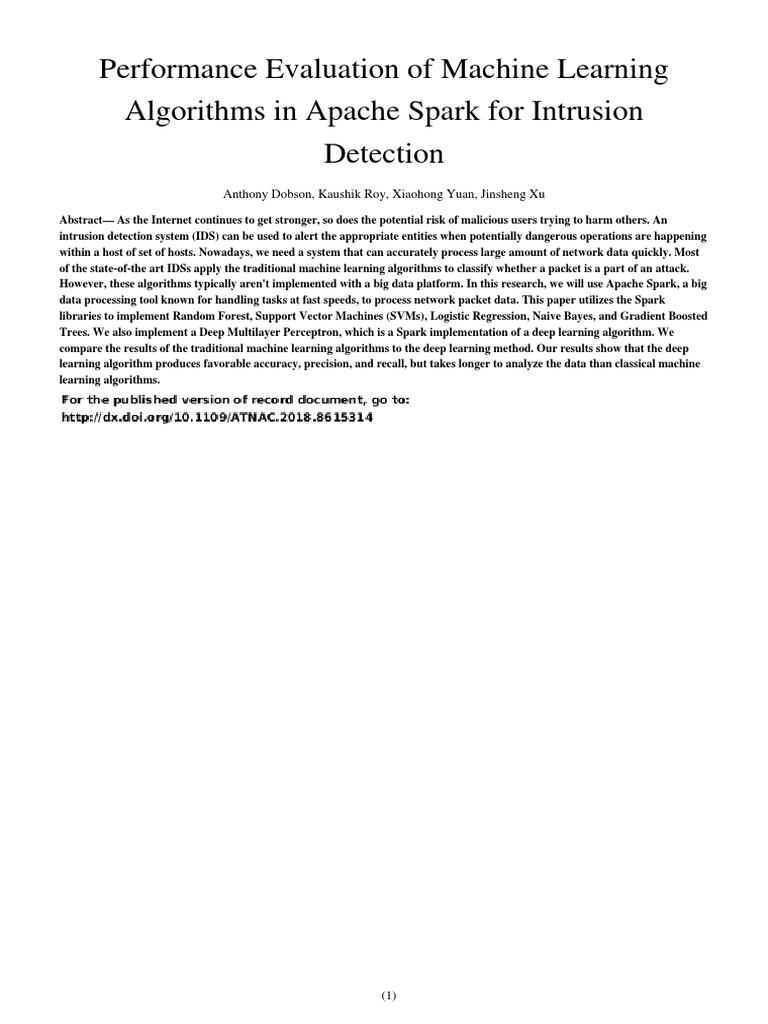 Performance Evaluation of Machine Learning Algorithms in Apache Spark for Intrusion Detection

Anthony Dobson, Kaushik Roy, Xiaohong Yuan, Jinsheng Xu

Abstract— As the Internet continues to get stronger, so does the potential risk of malicious users trying to harm others. An intrusion detection system (IDS) can be used to alert the appropriate entities when potentially dangerous operations are happening within a host of set of hosts. Nowadays, we need a system that can accurately process large amount of network data quickly. Most of the state-of-the art IDSs apply the traditional machine learning algorithms to classify whether a packet is a part of an attack. However, these algorithms typically aren't implemented with a big data platform. In this research, we will use Apache Spark, a big data processing tool known for handling tasks at fast speeds, to process network packet data. This paper utilizes the Spark libraries to implement Random Forest, Support Vector Machines (SVMs), Logistic Regression, Naive Bayes, and Gradient Boosted Trees. We also implement a Deep Multilayer Perceptron, which is a Spark implementation of a deep learning algorithm. We compare the results of the traditional machine learning algorithms to the deep learning method. Our results show that the deep learning algorithm produces favorable accuracy, precision, and recall, but takes longer to analyze the data than classical machine learning algorithms.

For the published version of record document, go to:
http://dx.doi.org/10.1109/ATNAC.2018.8615314

(1)